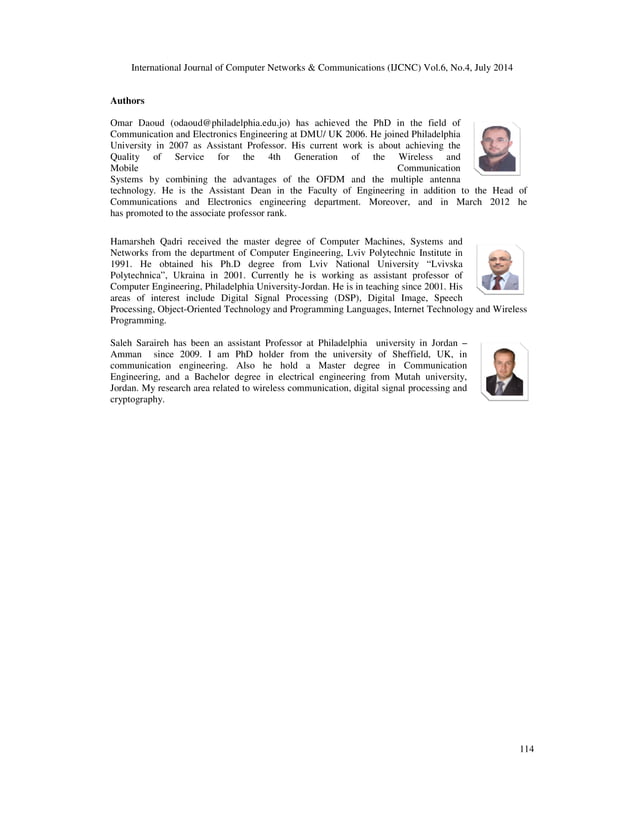 International Journal of Computer Networks & Communications (IJCNC) Vol.6, No.4, July 2014

Authors

Omar Daoud (odaoud@philadelphia.edu.jo) has achieved the PhD in the field of Communication and Electronics Engineering at DMU/ UK 2006. He joined Philadelphia University in 2007 as Assistant Professor. His current work is about achieving the Quality of Service for the 4th Generation of the Wireless and Mobile Communication Systems by combining the advantages of the OFDM and the multiple antenna technology. He is the Assistant Dean in the Faculty of Engineering in addition to the Head of Communications and Electronics engineering department. Moreover, and in March 2012 he has promoted to the associate professor rank.

Hamarsheh Qadri received the master degree of Computer Machines, Systems and Networks from the department of Computer Engineering, Lviv Polytechnic Institute in 1991. He obtained his Ph.D degree from Lviv National University "Lvivska Polytechnica", Ukraina in 2001. Currently he is working as assistant professor of Computer Engineering, Philadelphia University-Jordan. He is in teaching since 2001. His areas of interest include Digital Signal Processing (DSP), Digital Image, Speech Processing, Object-Oriented Technology and Programming Languages, Internet Technology and Wireless Programming.

Saleh Saraireh has been an assistant Professor at Philadelphia university in Jordan – Amman since 2009. I am PhD holder from the university of Sheffield, UK, in communication engineering. Also he hold a Master degree in Communication Engineering, and a Bachelor degree in electrical engineering from Mutah university, Jordan. My research area related to wireless communication, digital signal processing and cryptography.

114